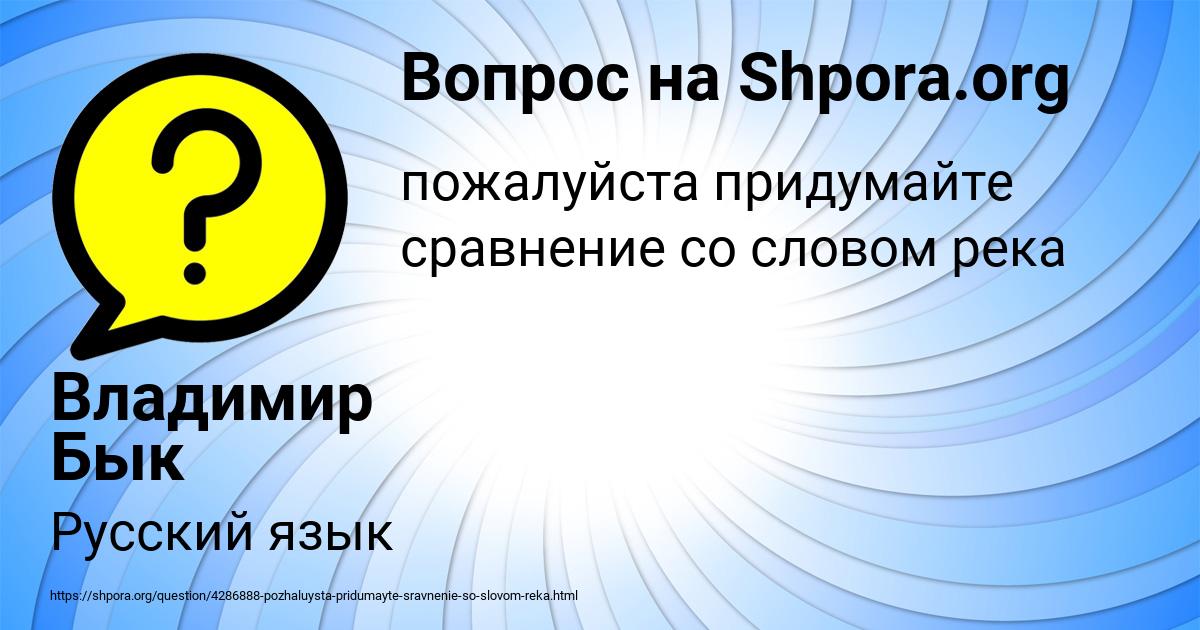 Вопрос на Shpora.org

пожалуйста придумайте сравнение со словом река

Владимир Бык

Русский язык

https://shpora.org/question/4286888-pozhaluysta-pridumayte-sravnenie-so-slovom-reka.html